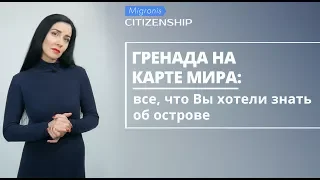 Migronis
CITIZENSHIP

ГРЕНАДА НА КАРТЕ МИРА:

все, что Вы хотели знать об острове